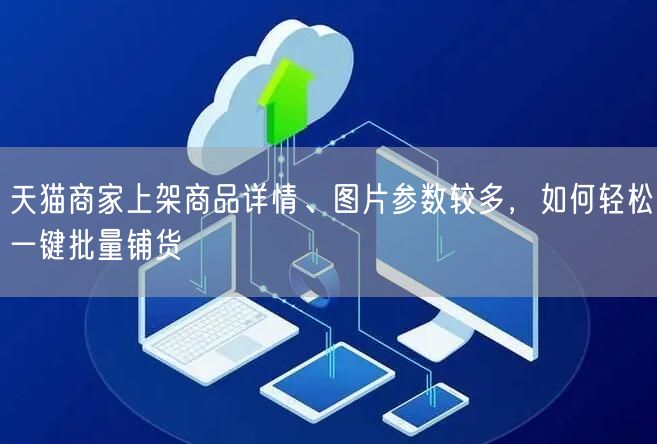 天猫商家上架商品详情、图片参数较多，如何轻松一键批量铺货